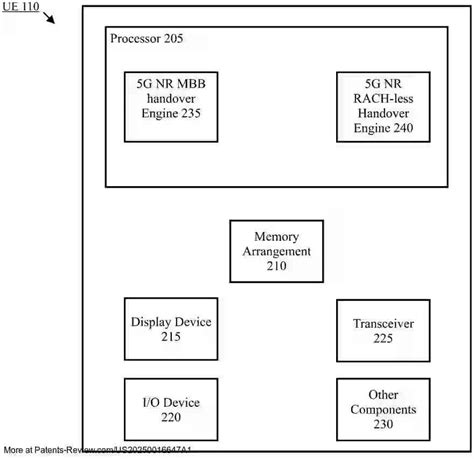 UE 110

Processor 205

5G NR MBB handover Engine 235

5G NR RACH-less Handover Engine 240

Memory Arrangement 210

Display Device 215

Transceiver 225

I/O Device 220

Other Components 230

More at Patents-Review.com/US20250016647A1